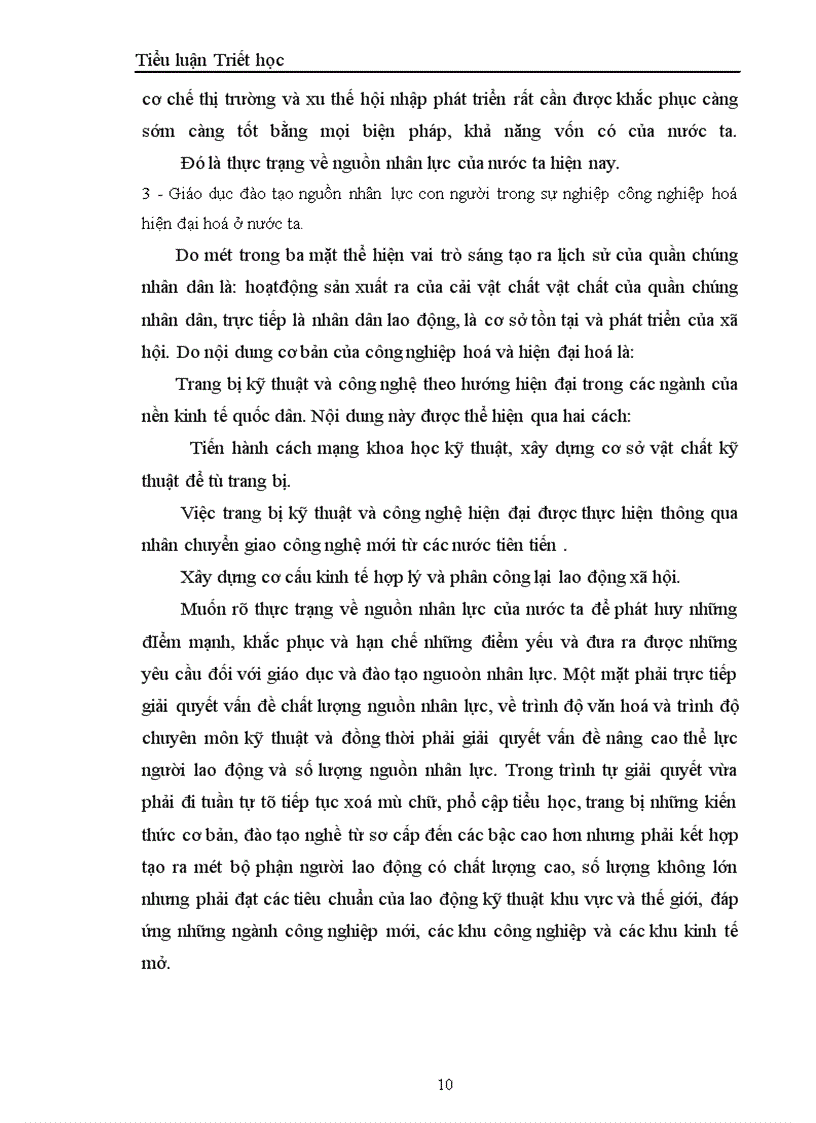 Tiểu luận Triết học

cơ chế thị trường và xu thế hội nhập phát triển rất cần được khắc phục càng sớm càng tốt bằng mọi biện pháp, khả năng vốn có của nước ta.

Đó là thực trạng về nguồn nhân lực của nước ta hiện nay.

3 - Giáo dục đào tạo nguồn nhân lực con người trong sự nghiệp công nghiệp hoá hiện đại hoá ở nước ta.

Do mét trong ba mặt thể hiện vai trò sáng tạo ra lịch sử của quần chúng nhân dân là: hoạtđộng sản xuất ra của cải vật chất vật chất của quần chúng nhân dân, trực tiếp là nhân dân lao động, là cơ sở tồn tại và phát triển của xã hội. Do nội dung cơ bản của công nghiệp hoá và hiện đại hoá là:

Trang bị kỹ thuật và công nghệ theo hướng hiện đại trong các ngành của nền kinh tế quốc dân. Nội dung này được thể hiện qua hai cách:

Tiến hành cách mạng khoa học kỹ thuật, xây dựng cơ sở vật chất kỹ thuật để tù trang bị.

Việc trang bị kỹ thuật và công nghệ hiện đại được thực hiện thông qua nhân chuyển giao công nghệ mới từ các nước tiên tiến .

Xây dựng cơ cấu kinh tế hợp lý và phân công lại lao động xã hội.

Muốn rõ thực trạng về nguồn nhân lực của nước ta để phát huy những điểm mạnh, khắc phục và hạn chế những điểm yếu và đưa ra được những yêu cầu đối với giáo dục và đào tạo nguoòn nhân lực. Một mặt phải trực tiếp giải quyết vấn đề chất lượng nguồn nhân lực, về trình độ văn hoá và trình độ chuyên môn kỹ thuật và đồng thời phải giải quyết vấn đề nâng cao thể lực người lao động và số lượng nguồn nhân lực. Trong trình tự giải quyết vừa phải đi tuần tự tõ tiếp tục xoá mù chữ, phổ cập tiểu học, trang bị những kiến thức cơ bản, đào tạo nghề từ sơ cấp đến các bậc cao hơn nhưng phải kết hợp tạo ra mét bộ phận người lao động có chất lượng cao, số lượng không lớn nhưng phải đạt các tiêu chuẩn của lao động kỹ thuật khu vực và thế giới, đáp ứng những ngành công nghiệp mới, các khu công nghiệp và các khu kinh tế mở.

10